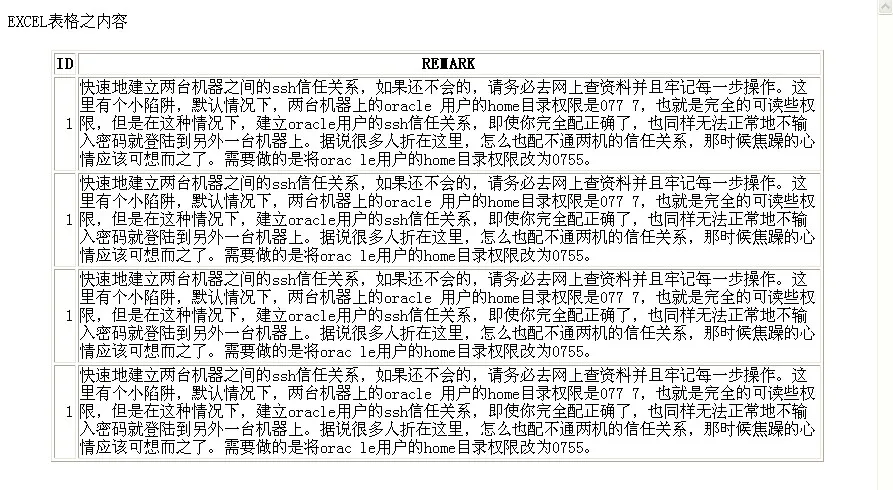 EXCEL表格之内容

| ID | REMARK |
|---|---|
| 1 | 快速地建立两台机器之间的ssh信任关系，如果还不会的，请务必去网上查资料并且牢记每一步操作。这里有个小陷阱，默认情况下，两台机器上的oracle 用户的home目录权限是077 7，也就是完全的可读些权限，但是在这种情况下，建立oracle用户的ssh信任关系，即使你完全配正确了，也同样无法正常地不输入密码就登陆到另外一台机器上。据说很多人折在这里，怎么也配不通两机的信任关系，那时候焦躁的心情应该可想而之了。需要做的是将orac le用户的home目录权限改为0755。 |
| 1 | 快速地建立两台机器之间的ssh信任关系，如果还不会的，请务必去网上查资料并且牢记每一步操作。这里有个小陷阱，默认情况下，两台机器上的oracle 用户的home目录权限是077 7，也就是完全的可读些权限，但是在这种情况下，建立oracle用户的ssh信任关系，即使你完全配正确了，也同样无法正常地不输入密码就登陆到另外一台机器上。据说很多人折在这里，怎么也配不通两机的信任关系，那时候焦躁的心情应该可想而之了。需要做的是将orac le用户的home目录权限改为0755。 |
| 1 | 快速地建立两台机器之间的ssh信任关系，如果还不会的，请务必去网上查资料并且牢记每一步操作。这里有个小陷阱，默认情况下，两台机器上的oracle 用户的home目录权限是077 7，也就是完全的可读些权限，但是在这种情况下，建立oracle用户的ssh信任关系，即使你完全配正确了，也同样无法正常地不输入密码就登陆到另外一台机器上。据说很多人折在这里，怎么也配不通两机的信任关系，那时候焦躁的心情应该可想而之了。需要做的是将orac le用户的home目录权限改为0755。 |
| 1 | 快速地建立两台机器之间的ssh信任关系，如果还不会的，请务必去网上查资料并且牢记每一步操作。这里有个小陷阱，默认情况下，两台机器上的oracle 用户的home目录权限是077 7，也就是完全的可读些权限，但是在这种情况下，建立oracle用户的ssh信任关系，即使你完全配正确了，也同样无法正常地不输入密码就登陆到另外一台机器上。据说很多人折在这里，怎么也配不通两机的信任关系，那时候焦躁的心情应该可想而之了。需要做的是将orac le用户的home目录权限改为0755。 |